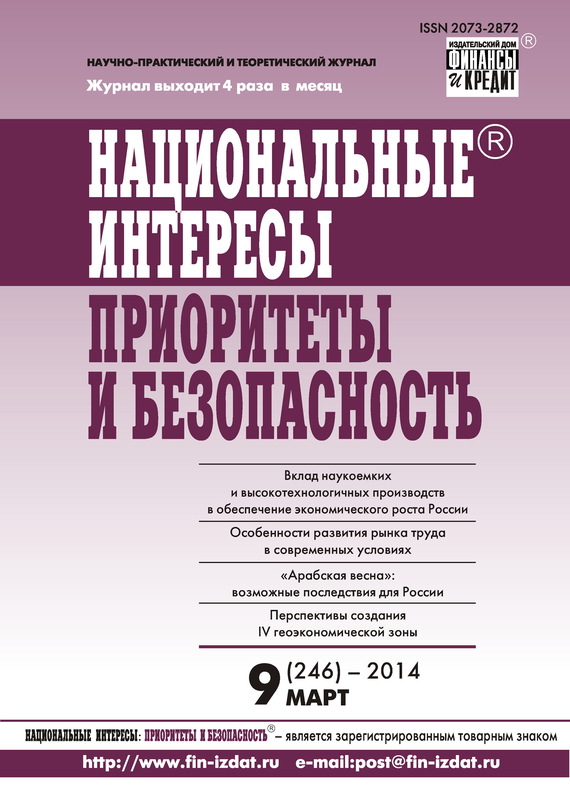 ISSN 2073-2872

ИЗДАТЕЛЬСКИЙ ДОМ
ФИНАНСЫ
и КРЕДИТ
®

НАУЧНО-ПРАКТИЧЕСКИЙ И ТЕОРЕТИЧЕСКИЙ ЖУРНАЛ
Журнал выходит 4 раза в месяц

НАЦИОНАЛЬНЫЕ® ИНТЕРЕСЫ
ПРИОРИТЕТЫ И БЕЗОПАСНОСТЬ

Вклад наукоемких и высокотехнологичных производств в обеспечение экономического роста России

Особенности развития рынка труда в современных условиях

«Арабская весна»: возможные последствия для России

Перспективы создания IV геоэкономической зоны

9 (246) – 2014
МАРТ

НАЦИОНАЛЬНЫЕ ИНТЕРЕСЫ: ПРИОРИТЕТЫ И БЕЗОПАСНОСТЬ® – является зарегистрированным товарным знаком

http://www.fin-izdat.ru e-mail:post@fin-izdat.ru